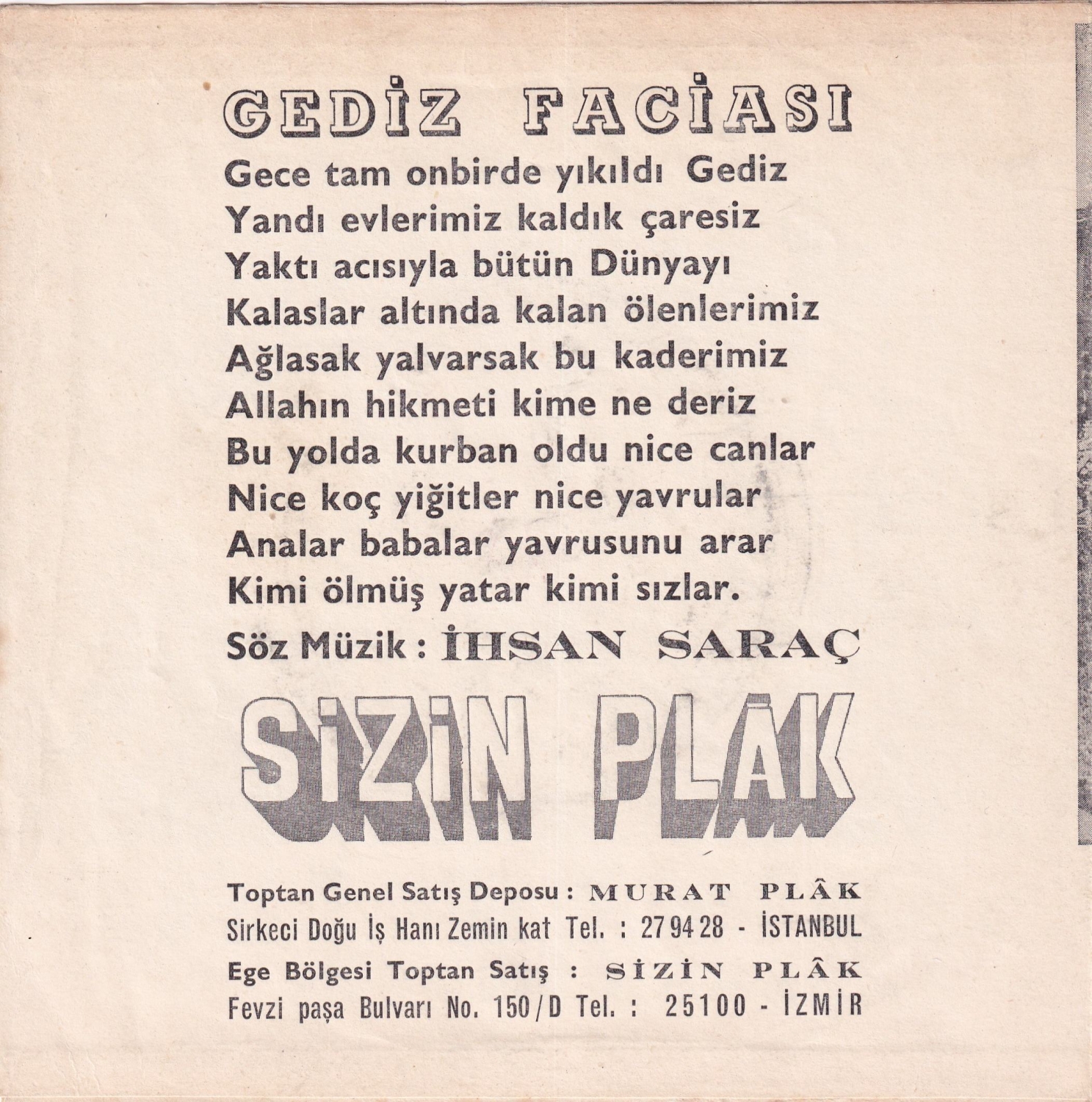 GEDİZ FACİASI

Gece tam onbirde yıkıldı Gediz
Yandı evlerimiz kaldık çaresiz
Yaktı acısıyla bütün Dünyayı
Kalaslar altında kalan ölenlerimiz
Ağlasak yalvarsak bu kaderimiz
Allahın hikmeti kime ne deriz
Bu yolda kurban oldu nice canlar
Nice koç yiğitler nice yavrular
Analar babalar yavrusunu arar
Kimi ölmüş yatar kimi sızlar.

Söz Müzik : İHSAN SARAÇ

SİZİN PLÂK

Toptan Genel Satış Deposu : MURAT PLÂK
Sirkeci Doğu İş Hanı Zemin kat Tel. : 27 94 28 - İSTANBUL
Ege Bölgesi Toptan Satış : SİZİN PLÂK
Fevzi paşa Bulvarı No. 150/D Tel. : 25100 - İZMİR